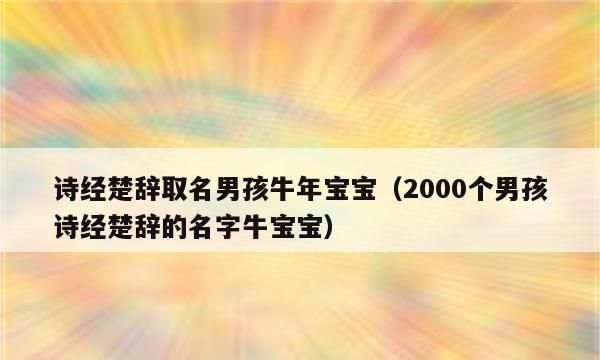 诗经楚辞取名男孩牛年宝宝（2000个男孩诗经楚辞的名字牛宝宝）